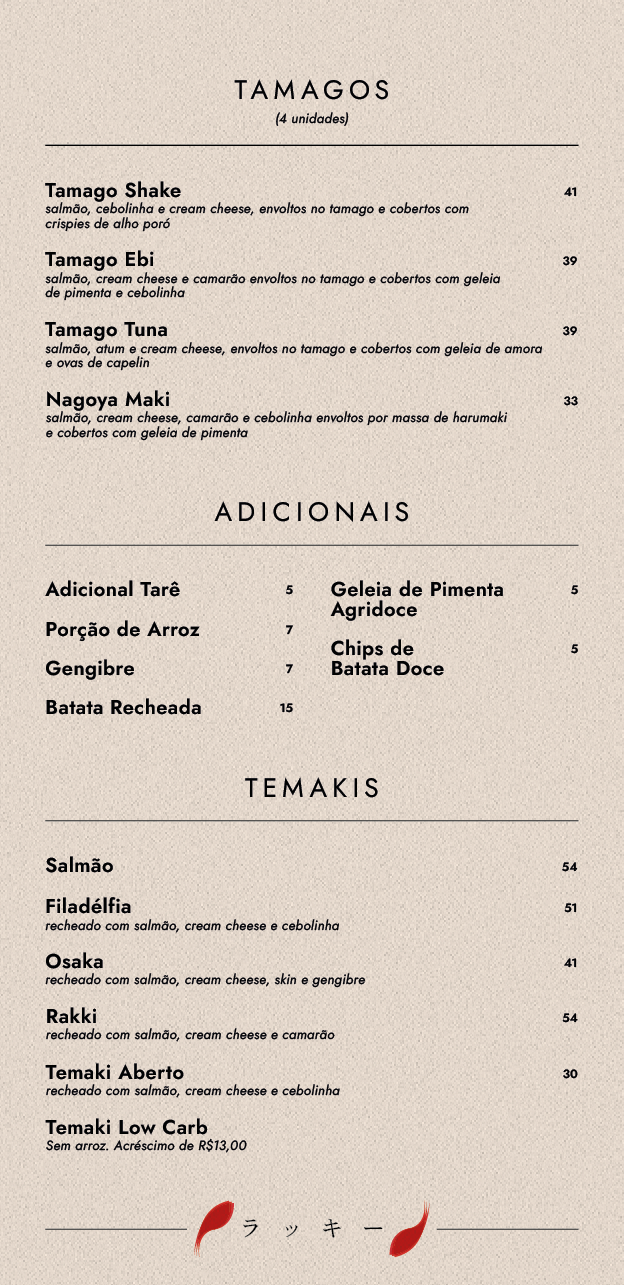 TAMAGOS
(4 unidades)

Tamago Shake
41
salmão, cebolinha e cream cheese, envoltos no tamago e cobertos com crispies de alho poró

Tamago Ebi
39
salmão, cream cheese e camarão envoltos no tamago e cobertos com geleia de pimenta e cebolinha

Tamago Tuna
39
salmão, atum e cream cheese, envoltos no tamago e cobertos com geleia de amora e ovas de capelin

Nagoya Maki
33
salmão, cream cheese, camarão e cebolinha envoltos por massa de harumaki e cobertos com geleia de pimenta

ADICIONAIS

Adicional Tarê 5

Porção de Arroz 7

Gengibre 7

Batata Recheada 15

Geleia de Pimenta Agridoce 5

Chips de Batata Doce 5

TEMAKIS

Salmão
54

Filadélfia
51
recheado com salmão, cream cheese e cebolinha

Osaka
41
recheado com salmão, cream cheese, skin e gengibre

Rakki
54
recheado com salmão, cream cheese e camarão

Temaki Aberto
30
recheado com salmão, cream cheese e cebolinha

Temaki Low Carb
Sem arroz. Acréscimo de R$13,00

ラッキー